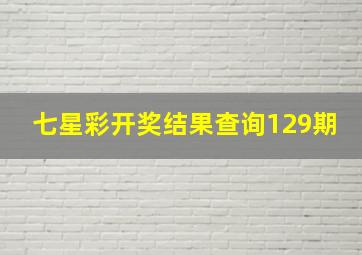 七星彩开奖结果查询129期